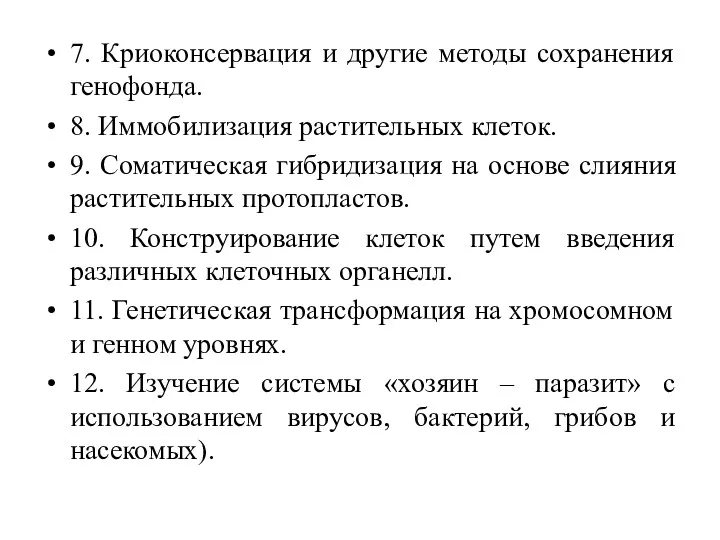 • 7. Криоконсервация и другие методы сохранения генофонда.

• 8. Иммобилизация растительных клеток.

• 9. Соматическая гибридизация на основе слияния растительных протопластов.

• 10. Конструирование клеток путем введения различных клеточных органелл.

• 11. Генетическая трансформация на хромосомном и генном уровнях.

• 12. Изучение системы «хозяин – паразит» с использованием вирусов, бактерий, грибов и насекомых).